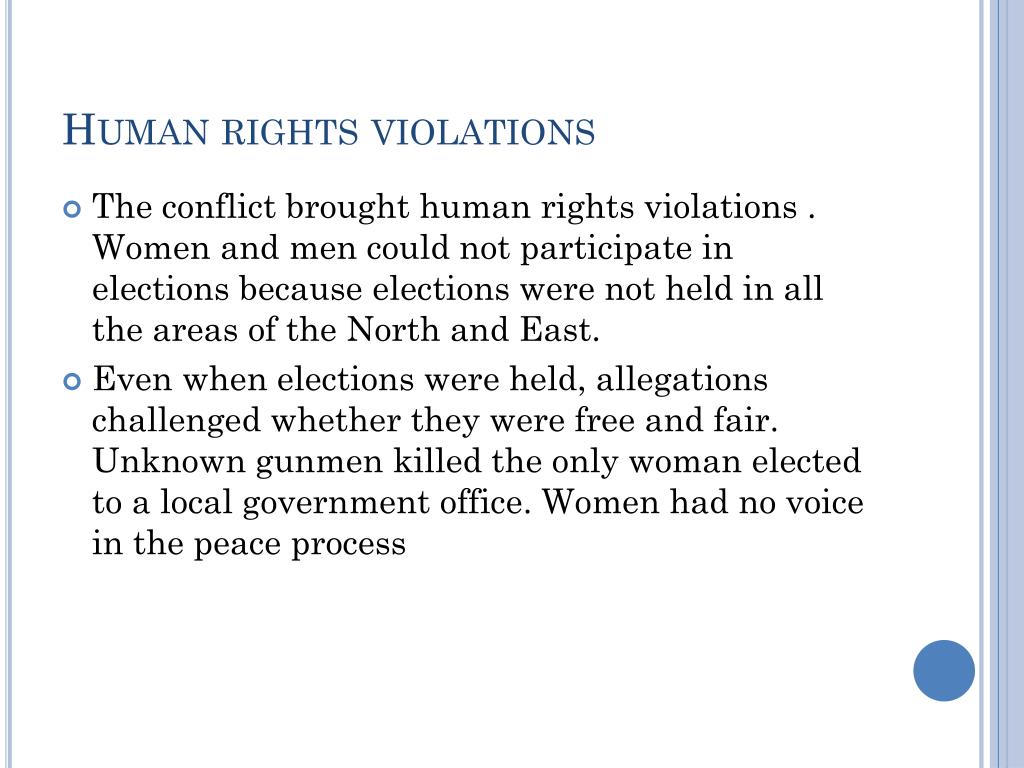 HUMAN RIGHTS VIOLATIONS

The conflict brought human rights violations . Women and men could not participate in elections because elections were not held in all the areas of the North and East.

Even when elections were held, allegations challenged whether they were free and fair. Unknown gunmen killed the only woman elected to a local government office. Women had no voice in the peace process